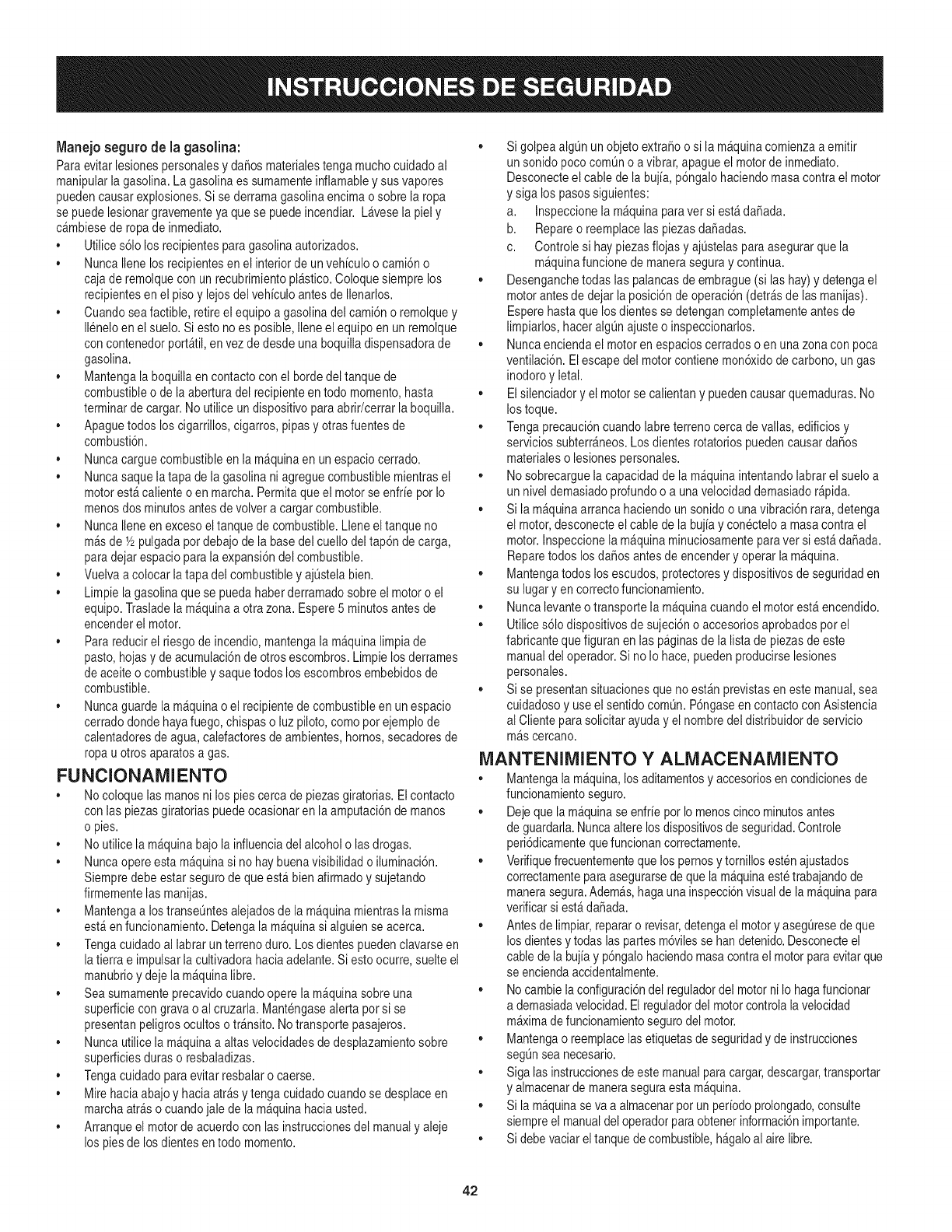 INSTRUCCIONES DE SEGURIDAD

Manejo seguro de la gasolina:
Para evitar lesiones personales y daños materiales tenga mucho cuidado al manipular la gasolina. La gasolina es sumamente inflamable y sus vapores pueden causar explosiones. Si se derrama gasolina encima o sobre la ropa se puede lesionar gravemente ya que se puede incendiar. Lávese la piel y cámbiese de ropa de inmediato.
• Utilice sólo los recipientes para gasolina autorizados.
• Nunca llene los recipientes en el interior de un vehículo o camión o caja de remolque con un recubrimiento plástico. Coloque siempre los recipientes en el piso y lejos del vehículo antes de llenarlos.
• Cuando sea factible, retire el equipo a gasolina del camión o remolque y llénelo en el suelo. Si esto no es posible, llene el equipo en un remolque con contenedor portátil, en vez de desde una boquilla dispensadora de gasolina.
• Mantenga la boquilla en contacto con el borde del tanque de combustible o de la abertura del recipiente en todo momento, hasta terminar de cargar. No utilice un dispositivo para abrir/cerrar la boquilla.
• Apague todos los cigarrillos, cigarros, pipas y otras fuentes de combustión.
• Nunca cargue combustible en la máquina en un espacio cerrado.
• Nunca saque la tapa de la gasolina ni agregue combustible mientras el motor está caliente o en marcha. Permita que el motor se enfríe por lo menos dos minutos antes de volver a cargar combustible.
• Nunca llene en exceso el tanque de combustible. Llene el tanque no más de ½ pulgada por debajo de la base del cuello del tapón de carga, para dejar espacio para la expansión del combustible.
• Vuelva a colocar la tapa del combustible y ajústela bien.
• Limpie la gasolina que se pueda haber derramado sobre el motor o el equipo. Traslade la máquina a otra zona. Espere 5 minutos antes de encender el motor.
• Para reducir el riesgo de incendio, mantenga la máquina limpia de pasto, hojas y de acumulación de otros escombros. Limpie los derrames de aceite o combustible y saque todos los escombros embebidos de combustible.
• Nunca guarde la máquina o el recipiente de combustible en un espacio cerrado donde haya fuego, chispas o luz piloto, como por ejemplo de calentadores de agua, calefactores de ambientes, hornos, secadores de ropa u otros aparatos a gas.

FUNCIONAMIENTO
• No coloque las manos ni los pies cerca de piezas giratorias. El contacto con las piezas giratorias puede ocasionar en la amputación de manos o pies.
• No utilice la máquina bajo la influencia del alcohol o las drogas.
• Nunca opere esta máquina si no hay buena visibilidad o iluminación. Siempre debe estar seguro de que está bien afirmado y sujetando firmemente las manijas.
• Mantenga a los transeúntes alejados de la máquina mientras la misma está en funcionamiento. Detenga la máquina si alguien se acerca.
• Tenga cuidado al labrar un terreno duro. Los dientes pueden clavarse en la tierra e impulsar la cultivadora hacia adelante. Si esto ocurre, suelte el manubrio y deje la máquina libre.
• Sea sumamente precavido cuando opere la máquina sobre una superficie con grava o al cruzarla. Manténgase alerta por si se presentan peligros ocultos o tránsito. No transporte pasajeros.
• Nunca utilice la máquina a altas velocidades de desplazamiento sobre superficies duras o resbaladizas.
• Tenga cuidado para evitar resbalar o caerse.
• Mire hacia abajo y hacia atrás y tenga cuidado cuando se desplace en marcha atrás o cuando jale de la máquina hacia usted.
• Arranque el motor de acuerdo con las instrucciones del manual y aleje los pies de los dientes en todo momento.
• Si golpea algún un objeto extraño o si la máquina comienza a emitir un sonido poco común o a vibrar, apague el motor de inmediato. Desconecte el cable de la bujía, póngalo haciendo masa contra el motor y siga los pasos siguientes:
a. Inspeccione la máquina para ver si está dañada.
b. Repare o reemplace las piezas dañadas.
c. Controle si hay piezas flojas y ajústelas para asegurar que la máquina funcione de manera segura y continua.
• Desenganche todas las palancas de embrague (si las hay) y detenga el motor antes de dejar la posición de operación (detrás de las manijas). Espere hasta que los dientes se detengan completamente antes de limpiarlos, hacer algún ajuste o inspeccionarlos.
• Nunca encienda el motor en espacios cerrados o en una zona con poca ventilación. El escape del motor contiene monóxido de carbono, un gas inodoro y letal.
• El silenciador y el motor se calientan y pueden causar quemaduras. No los toque.
• Tenga precaución cuando labre terreno cerca de vallas, edificios y servicios subterráneos. Los dientes rotatorios pueden causar daños materiales o lesiones personales.
• No sobrecargue la capacidad de la máquina intentando labrar el suelo a un nivel demasiado profundo o a una velocidad demasiado rápida.
• Si la máquina arranca haciendo un sonido o una vibración rara, detenga el motor, desconecte el cable de la bujía y conéctelo a masa contra el motor. Inspeccione la máquina minuciosamente para ver si está dañada. Repare todos los daños antes de encender y operar la máquina.
• Mantenga todos los escudos, protectores y dispositivos de seguridad en su lugar y en correcto funcionamiento.
• Nunca levante o transporte la máquina cuando el motor está encendido.
• Utilice sólo dispositivos de sujeción o accesorios aprobados por el fabricante que figuran en las páginas de la lista de piezas de este manual del operador. Si no lo hace, pueden producirse lesiones personales.
• Si se presentan situaciones que no están previstas en este manual, sea cuidadoso y use el sentido común. Póngase en contacto con Asistencia al Cliente para solicitar ayuda y el nombre del distribuidor de servicio más cercano.

MANTENIMIENTO Y ALMACENAMIENTO
• Mantenga la máquina, los aditamentos y accesorios en condiciones de funcionamiento seguro.
• Deje que la máquina se enfríe por lo menos cinco minutos antes de guardarla. Nunca altere los dispositivos de seguridad. Controle periódicamente que funcionan correctamente.
• Verifique frecuentemente que los pernos y tornillos estén ajustados correctamente para asegurarse de que la máquina esté trabajando de manera segura. Además, haga una inspección visual de la máquina para verificar si está dañada.
• Antes de limpiar, reparar o revisar, detenga el motor y asegúrese de que los dientes y todas las partes móviles se han detenido. Desconecte el cable de la bujía y póngalo haciendo masa contra el motor para evitar que se encienda accidentalmente.
• No cambie la configuración del regulador del motor ni lo haga funcionar a demasiada velocidad. El regulador del motor controla la velocidad máxima de funcionamiento seguro del motor.
• Mantenga o reemplace las etiquetas de seguridad y de instrucciones según sea necesario.
• Siga las instrucciones de este manual para cargar, descargar, transportar y almacenar de manera segura esta máquina.
• Si la máquina se va a almacenar por un período prolongado, consulte siempre el manual del operador para obtener información importante.
• Si debe vaciar el tanque de combustible, hágalo al aire libre.

42